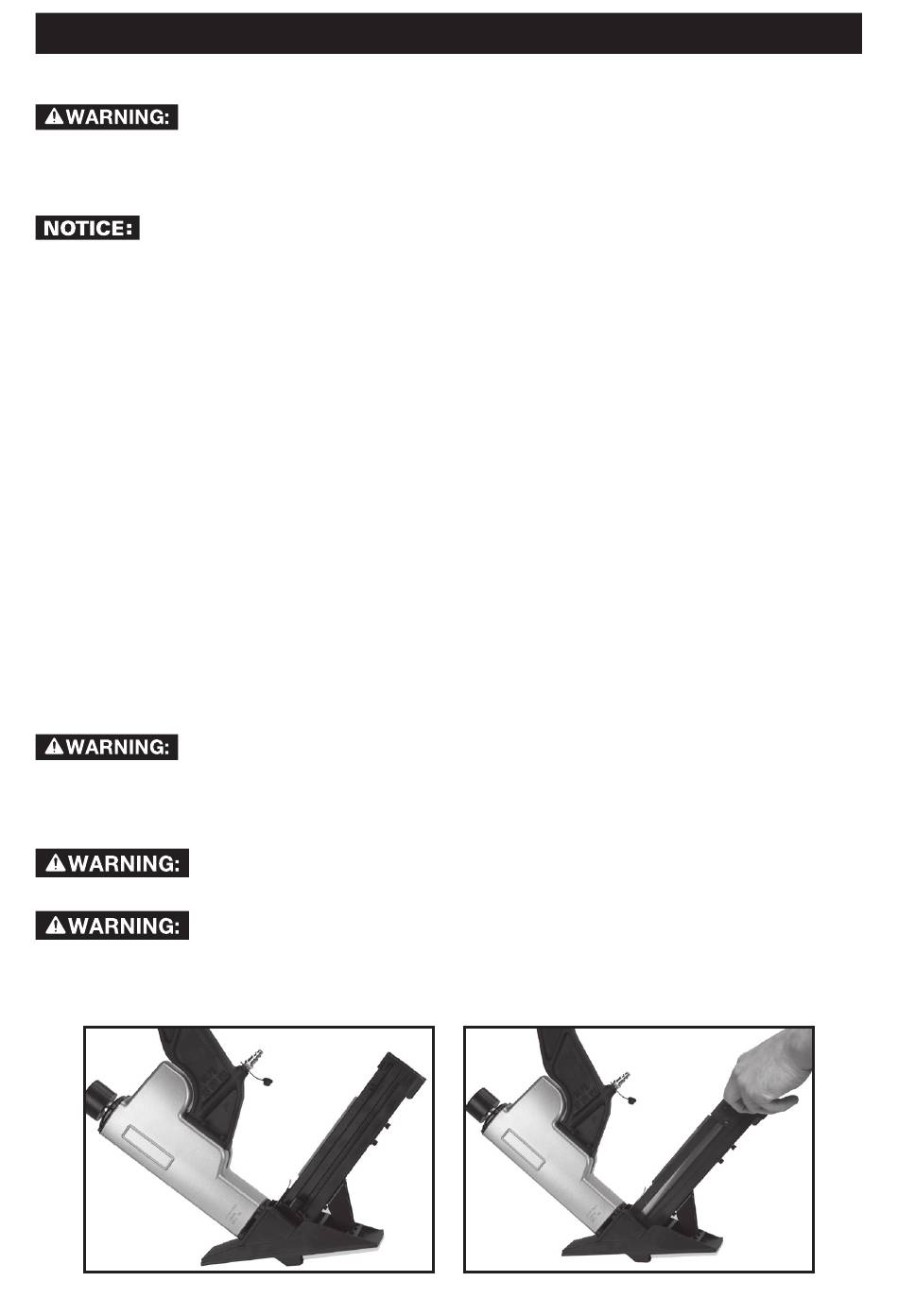 WARNING:

NOTICE:

WARNING:

WARNING:

WARNING: